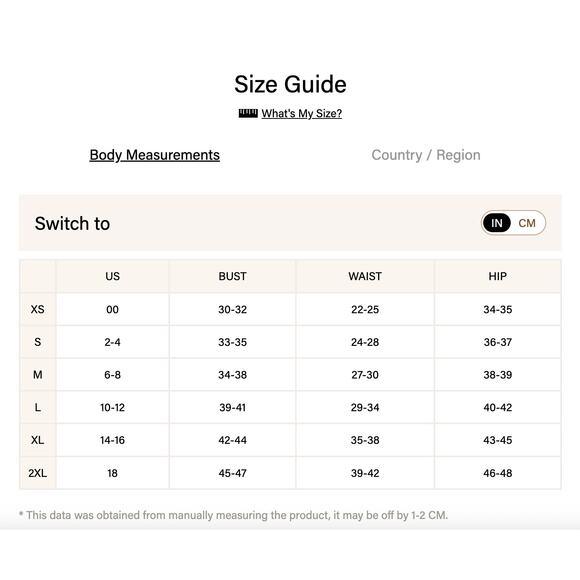 Size Guide

What's My Size?

Body Measurements

Country / Region

Switch to

IN CM

| | US | BUST | WAIST | HIP |
|---|---|---|---|---|
| XS | 00 | 30-32 | 22-25 | 34-35 |
| S | 2-4 | 33-35 | 24-28 | 36-37 |
| M | 6-8 | 34-38 | 27-30 | 38-39 |
| L | 10-12 | 39-41 | 29-34 | 40-42 |
| XL | 14-16 | 42-44 | 35-38 | 43-45 |
| 2XL | 18 | 45-47 | 39-42 | 46-48 |

* This data was obtained from manually measuring the product, it may be off by 1-2 CM.